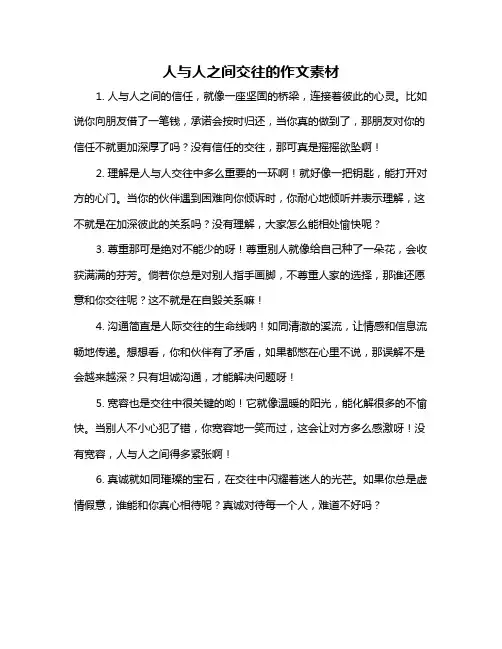 人与人之间交往的作文素材

1. 人与人之间的信任，就像一座坚固的桥梁，连接着彼此的心灵。比如说你向朋友借了一笔钱，承诺会按时归还，当你真的做到了，那朋友对你的信任不就更加深厚了吗？没有信任的交往，那可真是摇摇欲坠啊！

2. 理解是人与人交往中多么重要的一环啊！就好像一把钥匙，能打开对方的心门。当你的伙伴遇到困难向你倾诉时，你耐心地倾听并表示理解，这不就是在加深彼此的关系吗？没有理解，大家怎么能相处愉快呢？

3. 尊重那可是绝对不能少的呀！尊重别人就像给自己种了一朵花，会收获满满的芬芳。倘若你总是对别人指手画脚，不尊重人家的选择，那谁还愿意和你交往呢？这不就是在自毁关系嘛！

4. 沟通简直是人际交往的生命线呐！如同清澈的溪流，让情感和信息流畅地传递。想想看，你和伙伴有了矛盾，如果都憋在心里不说，那误解不是会越来越深？只有坦诚沟通，才能解决问题呀！

5. 宽容也是交往中很关键的哟！它就像温暖的阳光，能化解很多的不愉快。当别人不小心犯了错，你宽容地一笑而过，这会让对方多么感激呀！没有宽容，人与人之间得多紧张啊！

6. 真诚就如同璀璨的宝石，在交往中闪耀着迷人的光芒。如果你总是虚情假意，谁能和你真心相待呢？真诚对待每一个人，难道不好吗？